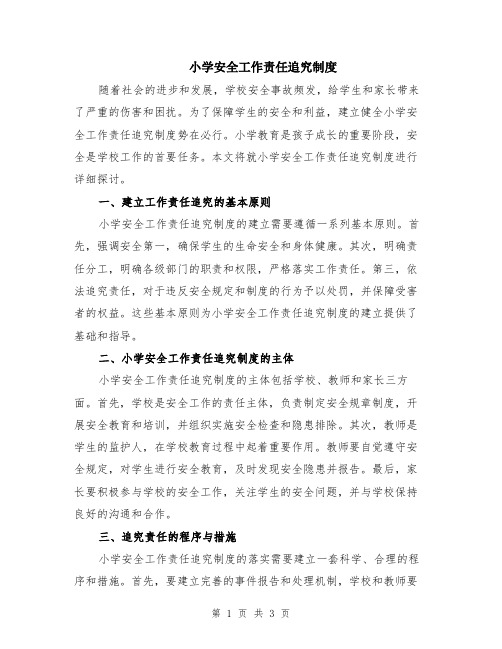 小学安全工作责任追究制度

随着社会的进步和发展，学校安全事故频发，给学生和家长带来了严重的伤害和困扰。为了保障学生的安全和利益，建立健全小学安全工作责任追究制度势在必行。小学教育是孩子成长的重要阶段，安全是学校工作的首要任务。本文将就小学安全工作责任追究制度进行详细探讨。

一、建立工作责任追究的基本原则

小学安全工作责任追究制度的建立需要遵循一系列基本原则。首先，强调安全第一，确保学生的生命安全和身体健康。其次，明确责任分工，明确各级部门的职责和权限，严格落实工作责任。第三，依法追究责任，对于违反安全规定和制度的行为予以处罚，并保障受害者的权益。这些基本原则为小学安全工作责任追究制度的建立提供了基础和指导。

二、小学安全工作责任追究制度的主体

小学安全工作责任追究制度的主体包括学校、教师和家长三方面。首先，学校是安全工作的责任主体，负责制定安全规章制度，开展安全教育和培训，并组织实施安全检查和隐患排除。其次，教师是学生的监护人，在学校教育过程中起着重要作用。教师要自觉遵守安全规定，对学生进行安全教育，及时发现安全隐患并报告。最后，家长要积极参与学校的安全工作，关注学生的安全问题，并与学校保持良好的沟通和合作。

三、追究责任的程序与措施

小学安全工作责任追究制度的落实需要建立一套科学、合理的程序和措施。首先，要建立完善的事件报告和处理机制，学校和教师要

第 1 页 共 3 页